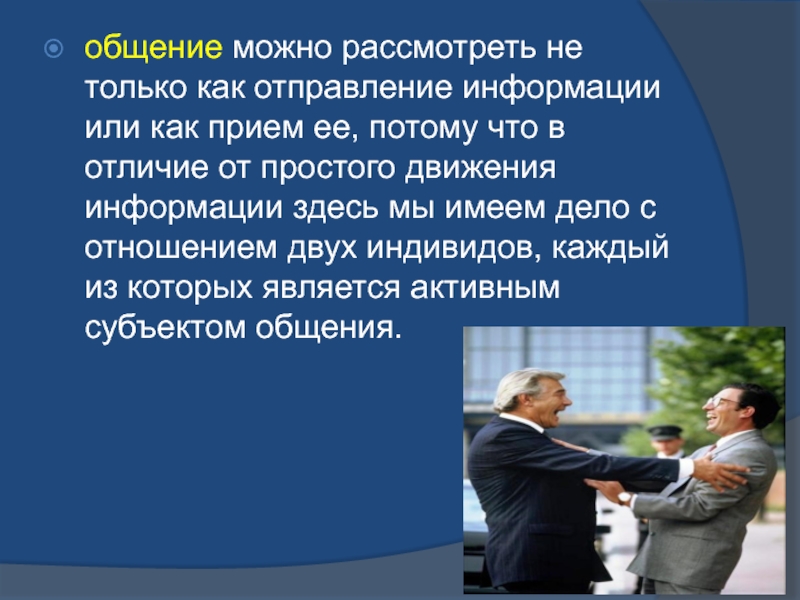 общение можно рассмотреть не только как отправление информации или как прием ее, потому что в отличие от простого движения информации здесь мы имеем дело с отношением двух индивидов, каждый из которых является активным субъектом общения.